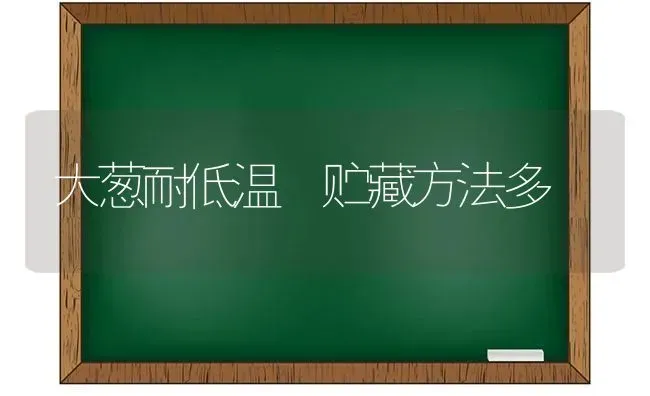 大葱耐低温 贮藏方法多